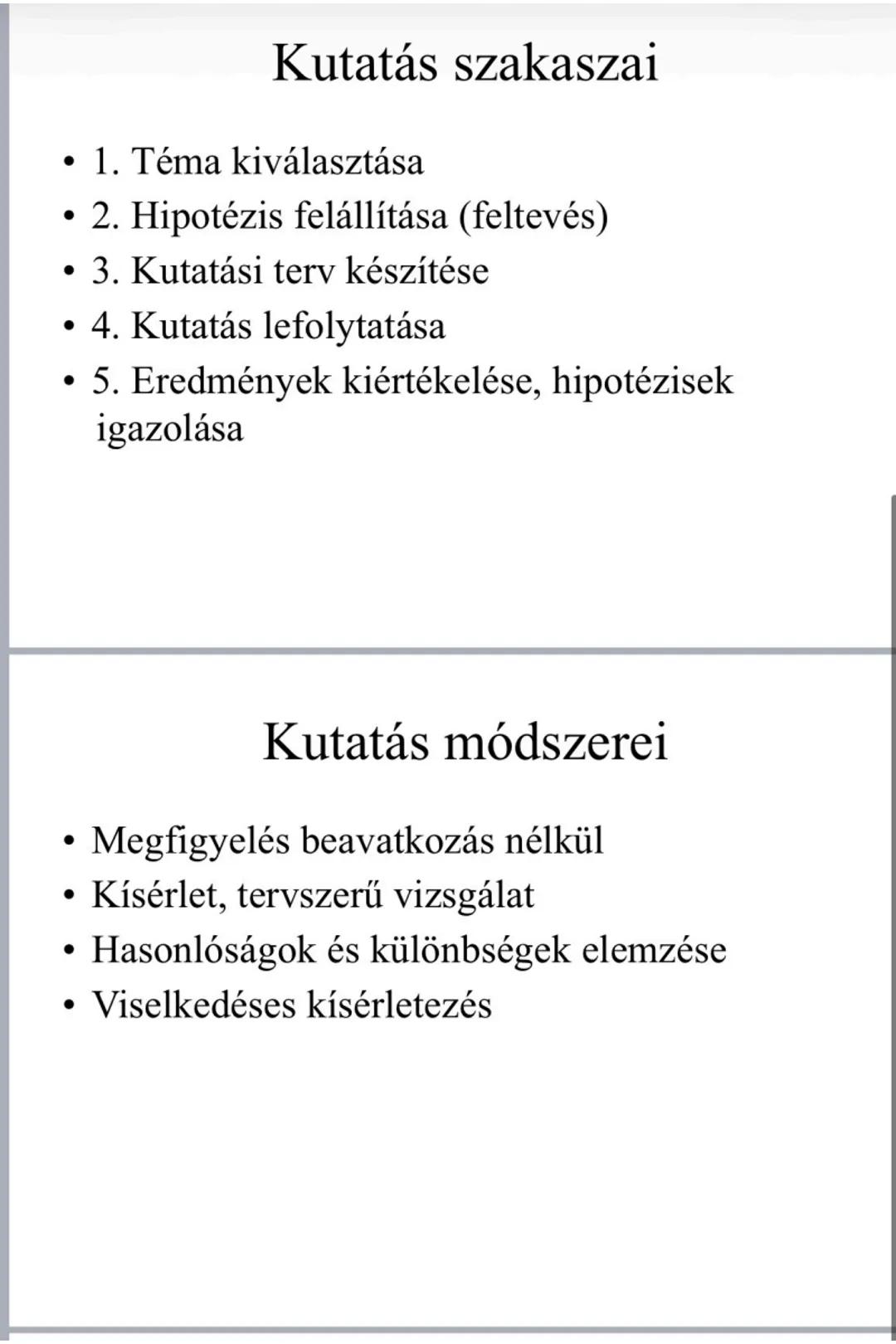 Kutatás szakaszai

• 1. Téma kiválasztása
• 2. Hipotézis felállítása (feltevés)
• 3. Kutatási terv készítése
• 4. Kutatás lefolytatása
• 5. Eredmények kiértékelése, hipotézisek igazolása

Kutatás módszerei

• Megfigyelés beavatkozás nélkül
• Kísérlet, tervszerű vizsgálat
• Hasonlóságok és különbségek elemzése
• Viselkedéses kísérletezés